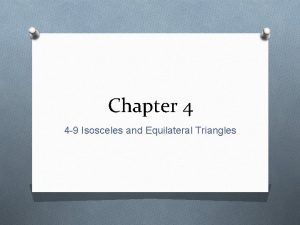 Chapter 4

4-9 Isosceles and Equilateral Triangles